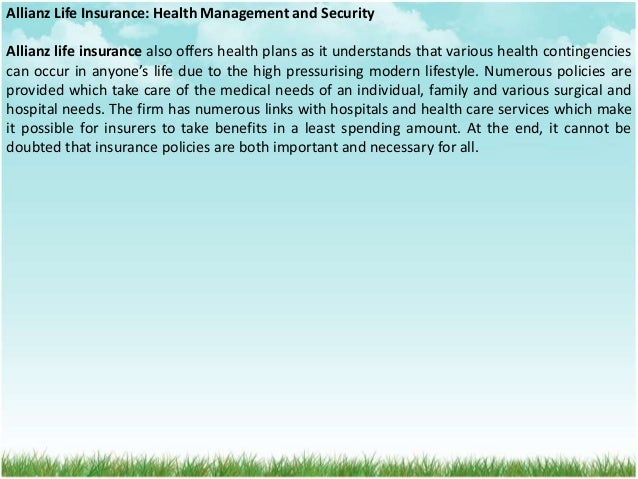 Allianz Life Insurance: Health Management and Security

Allianz life insurance also offers health plans as it understands that various health contingencies can occur in anyone's life due to the high pressurising modern lifestyle. Numerous policies are provided which take care of the medical needs of an individual, family and various surgical and hospital needs. The firm has numerous links with hospitals and health care services which make it possible for insurers to take benefits in a least spending amount. At the end, it cannot be doubted that insurance policies are both important and necessary for all.